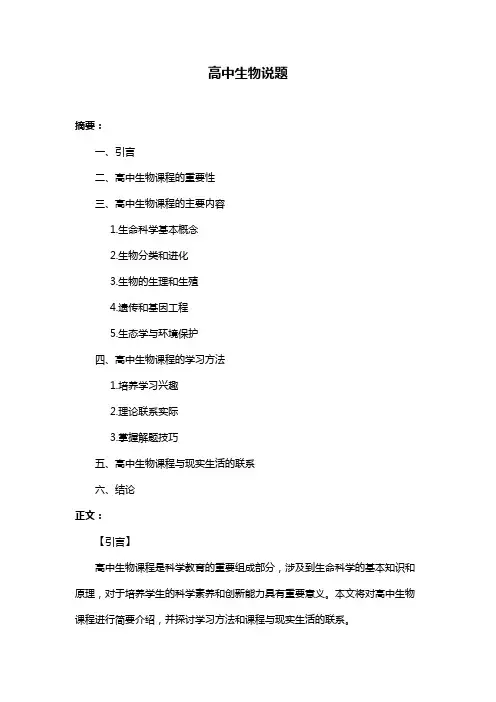 高中生物说题

摘要：

一、引言

二、高中生物课程的重要性

三、高中生物课程的主要内容

1.生命科学基本概念

2.生物分类和进化

3.生物的生理和生殖

4.遗传和基因工程

5.生态学与环境保护

四、高中生物课程的学习方法

1.培养学习兴趣

2.理论联系实际

3.掌握解题技巧

五、高中生物课程与现实生活的联系

六、结论

正文：

【引言】

高中生物课程是科学教育的重要组成部分，涉及到生命科学的基本知识和原理，对于培养学生的科学素养和创新能力具有重要意义。本文将对高中生物课程进行简要介绍，并探讨学习方法和课程与现实生活的联系。